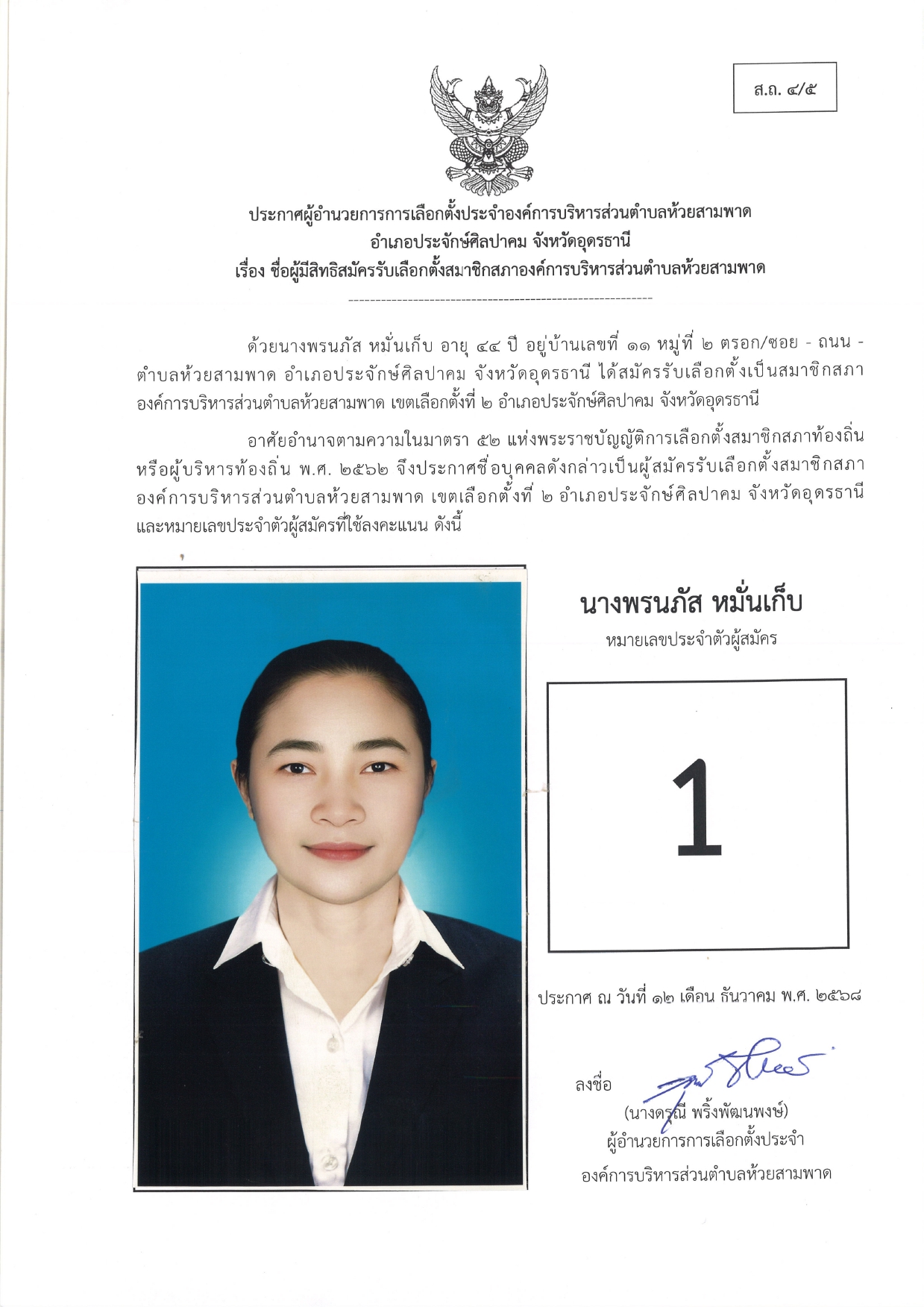 ส.ถ. ๔/๕

ประกาศผู้อำนวยการการเลือกตั้งประจำองค์การบริหารส่วนตำบลห้วยสามพาด
อำเภอประจักษ์ศิลปาคม จังหวัดอุดรธานี
เรื่อง ชื่อผู้มีสิทธิสมัครรับเลือกตั้งสมาชิกสภาองค์การบริหารส่วนตำบลห้วยสามพาด

ด้วยนางพรนภัส หมั่นเก็บ อายุ ๔๔ ปี อยู่บ้านเลขที่ ๑๑ หมู่ที่ ๒ ตรอก/ซอย - ถนน - ตำบลห้วยสามพาด อำเภอประจักษ์ศิลปาคม จังหวัดอุดรธานี ได้สมัครรับเลือกตั้งเป็นสมาชิกสภาองค์การบริหารส่วนตำบลห้วยสามพาด เขตเลือกตั้งที่ ๒ อำเภอประจักษ์ศิลปาคม จังหวัดอุดรธานี

อาศัยอำนาจตามความในมาตรา ๕๒ แห่งพระราชบัญญัติการเลือกตั้งสมาชิกสภาท้องถิ่นหรือผู้บริหารท้องถิ่น พ.ศ. ๒๕๖๒ จึงประกาศชื่อบุคคลดังกล่าวเป็นผู้สมัครรับเลือกตั้งสมาชิกสภาองค์การบริหารส่วนตำบลห้วยสามพาด เขตเลือกตั้งที่ ๒ อำเภอประจักษ์ศิลปาคม จังหวัดอุดรธานี และหมายเลขประจำตัวผู้สมัครที่ใช้ลงคะแนน ดังนี้

นางพรนภัส หมั่นเก็บ
หมายเลขประจำตัวผู้สมัคร

1

ประกาศ ณ วันที่ ๑๒ เดือน ธันวาคม พ.ศ. ๒๕๖๘

ลงชื่อ
(นางดรุณี พริ้งพัฒนพงษ์)
ผู้อำนวยการการเลือกตั้งประจำ
องค์การบริหารส่วนตำบลห้วยสามพาด